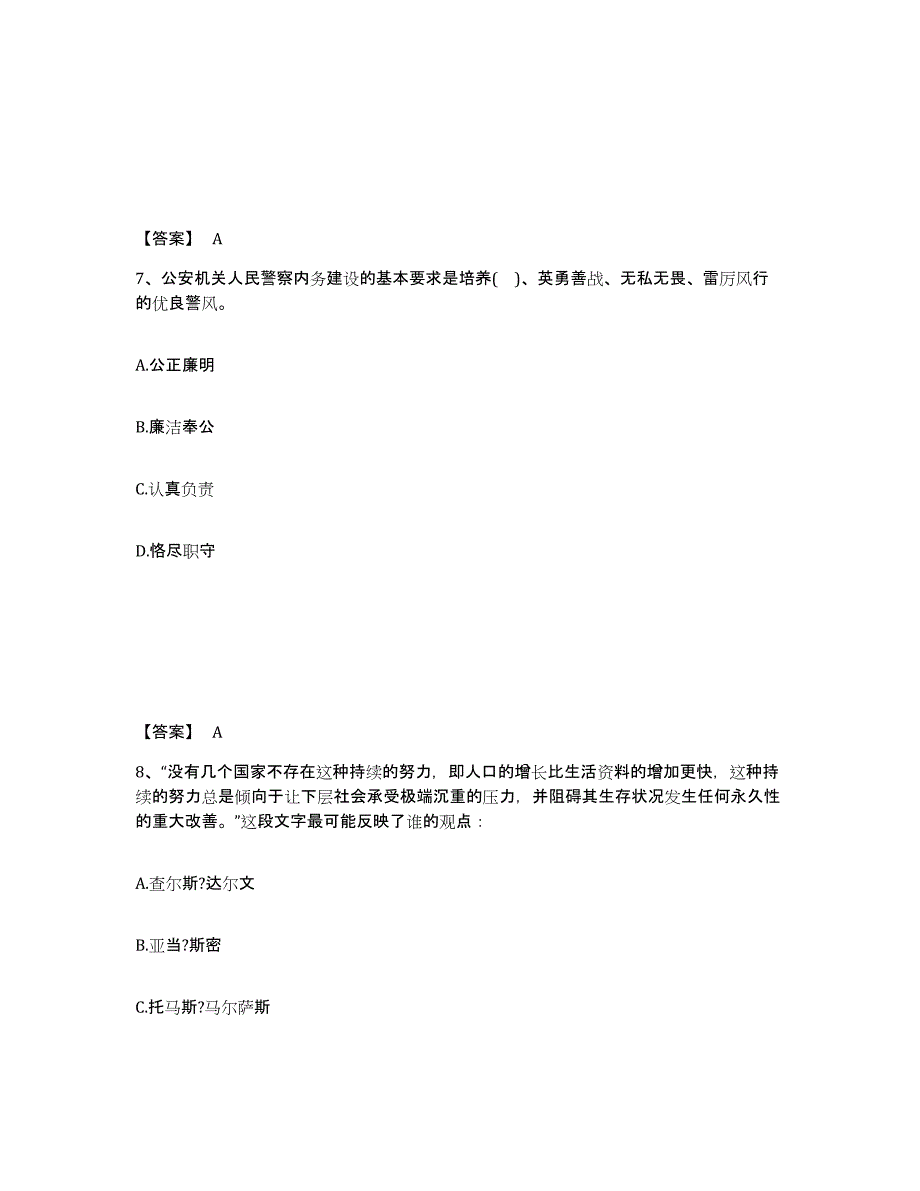 【答案】 A

7、公安机关人民警察内务建设的基本要求是培养( )、英勇善战、无私无畏、雷厉风行的优良警风。

A.公正廉明

B.廉洁奉公

C.认真负责

D.恪尽职守

【答案】 A

8、“没有几个国家不存在这种持续的努力，即人口的增长比生活资料的增加更快，这种持续的努力总是倾向于让下层社会承受极端沉重的压力，并阻碍其生存状况发生任何永久性的重大改善。”这段文字最可能反映了谁的观点：

A.查尔斯?达尔文

B.亚当?斯密

C.托马斯?马尔萨斯